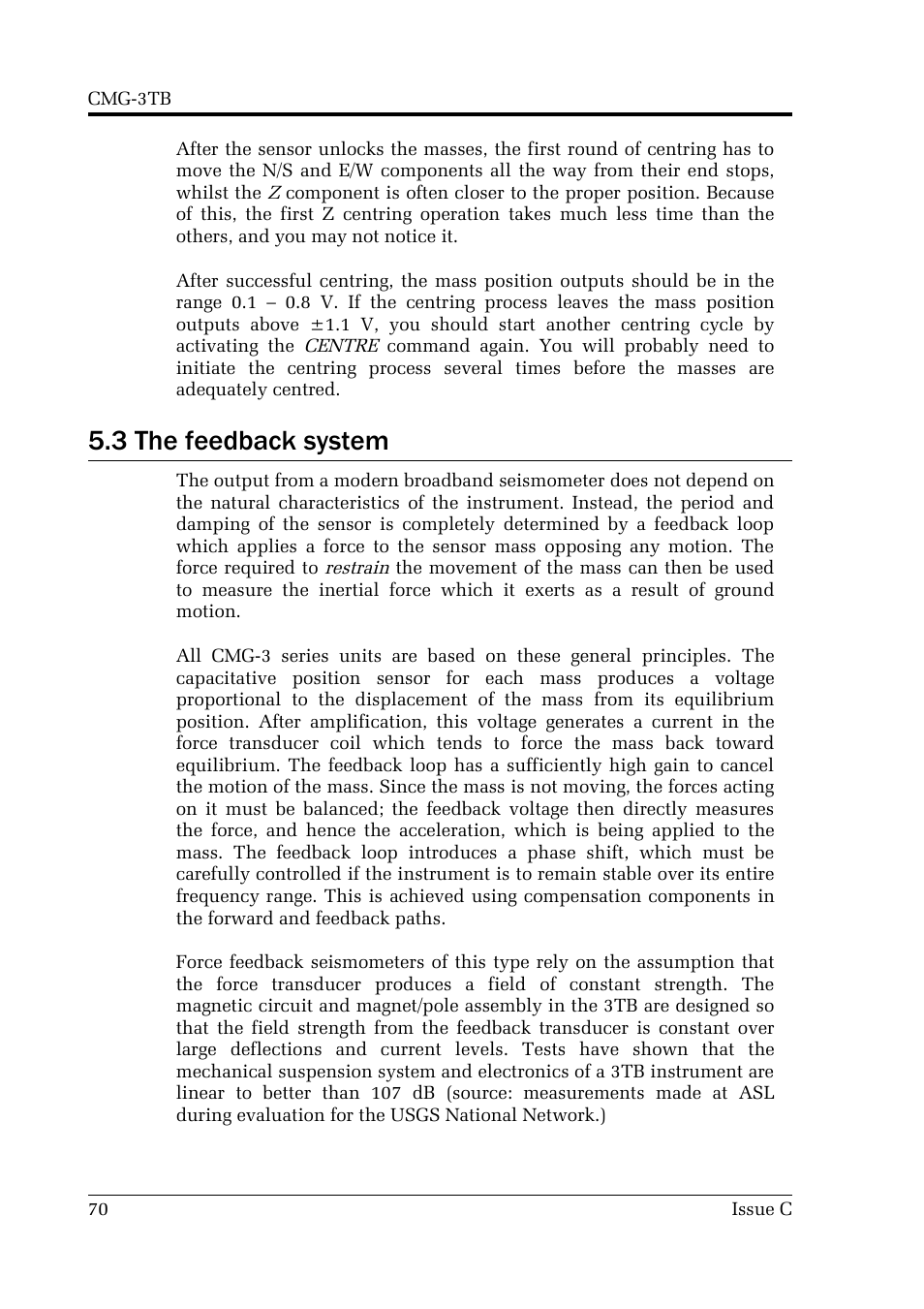 CMG-3TB

After the sensor unlocks the masses, the first round of centring has to move the N/S and E/W components all the way from their end stops, whilst the Z component is often closer to the proper position. Because of this, the first Z centring operation takes much less time than the others, and you may not notice it.

After successful centring, the mass position outputs should be in the range 0.1 – 0.8 V. If the centring process leaves the mass position outputs above ±1.1 V, you should start another centring cycle by activating the CENTRE command again. You will probably need to initiate the centring process several times before the masses are adequately centred.

5.3 The feedback system

The output from a modern broadband seismometer does not depend on the natural characteristics of the instrument. Instead, the period and damping of the sensor is completely determined by a feedback loop which applies a force to the sensor mass opposing any motion. The force required to restrain the movement of the mass can then be used to measure the inertial force which it exerts as a result of ground motion.

All CMG-3 series units are based on these general principles. The capacitative position sensor for each mass produces a voltage proportional to the displacement of the mass from its equilibrium position. After amplification, this voltage generates a current in the force transducer coil which tends to force the mass back toward equilibrium. The feedback loop has a sufficiently high gain to cancel the motion of the mass. Since the mass is not moving, the forces acting on it must be balanced; the feedback voltage then directly measures the force, and hence the acceleration, which is being applied to the mass. The feedback loop introduces a phase shift, which must be carefully controlled if the instrument is to remain stable over its entire frequency range. This is achieved using compensation components in the forward and feedback paths.

Force feedback seismometers of this type rely on the assumption that the force transducer produces a field of constant strength. The magnetic circuit and magnet/pole assembly in the 3TB are designed so that the field strength from the feedback transducer is constant over large deflections and current levels. Tests have shown that the mechanical suspension system and electronics of a 3TB instrument are linear to better than 107 dB (source: measurements made at ASL during evaluation for the USGS National Network.)

70

Issue C